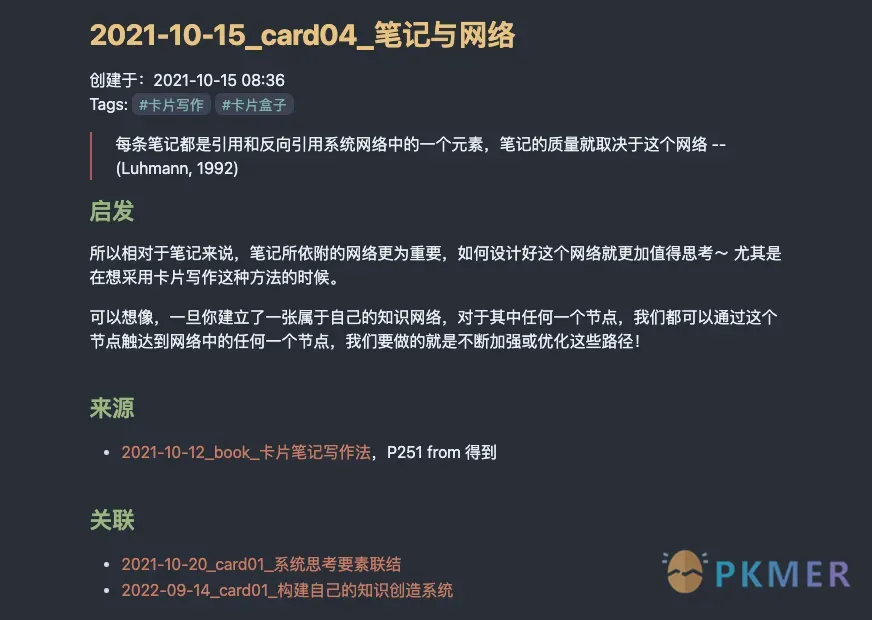 2021-10-15_card04_笔记与网络

创建于：2021-10-15 08:36
Tags: #卡片写作 #卡片盒子

每条笔记都是引用和反向引用系统网络中的一个元素，笔记的质量就取决于这个网络 -- (Luhmann, 1992)

启发

所以相对于笔记来说，笔记所依附的网络更为重要，如何设计好这个网络就更加值得思考～ 尤其是在想采用卡片写作这种方法的时候。

可以想像，一旦你建立了一张属于自己的知识网络，对于其中任何一个节点，我们都可以通过这个节点触达到网络中的任何一个节点，我们要做的就是不断加强或优化这些路径！

来源

- 2021-10-12_book_卡片笔记写作法，P251 from 得到

关联

- 2021-10-20_card01_系统思考要素联结
- 2022-09-14_card01_构建自己的知识创造系统

PKMER